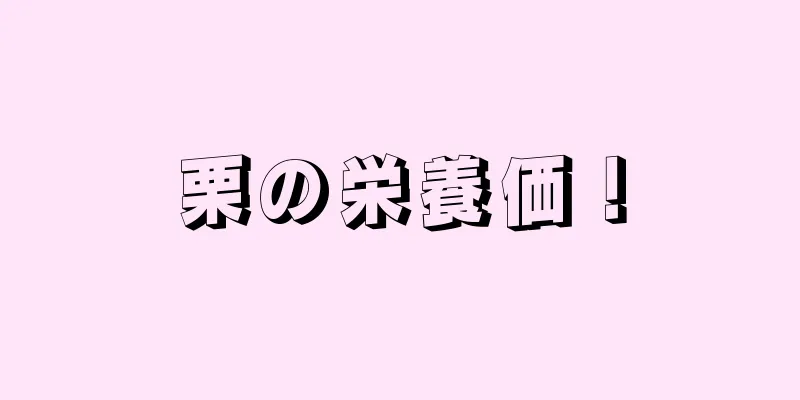 栗の栄養価！